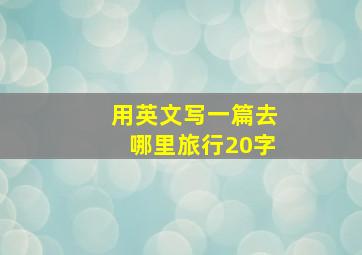 用英文写一篇去哪里旅行20字